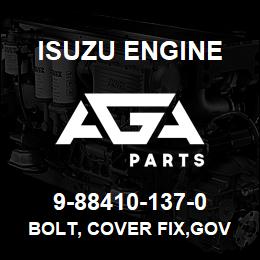 ISUZU ENGINE

AGA

PARTS

9-88410-137-0

BOLT, COVER FIX,GOV